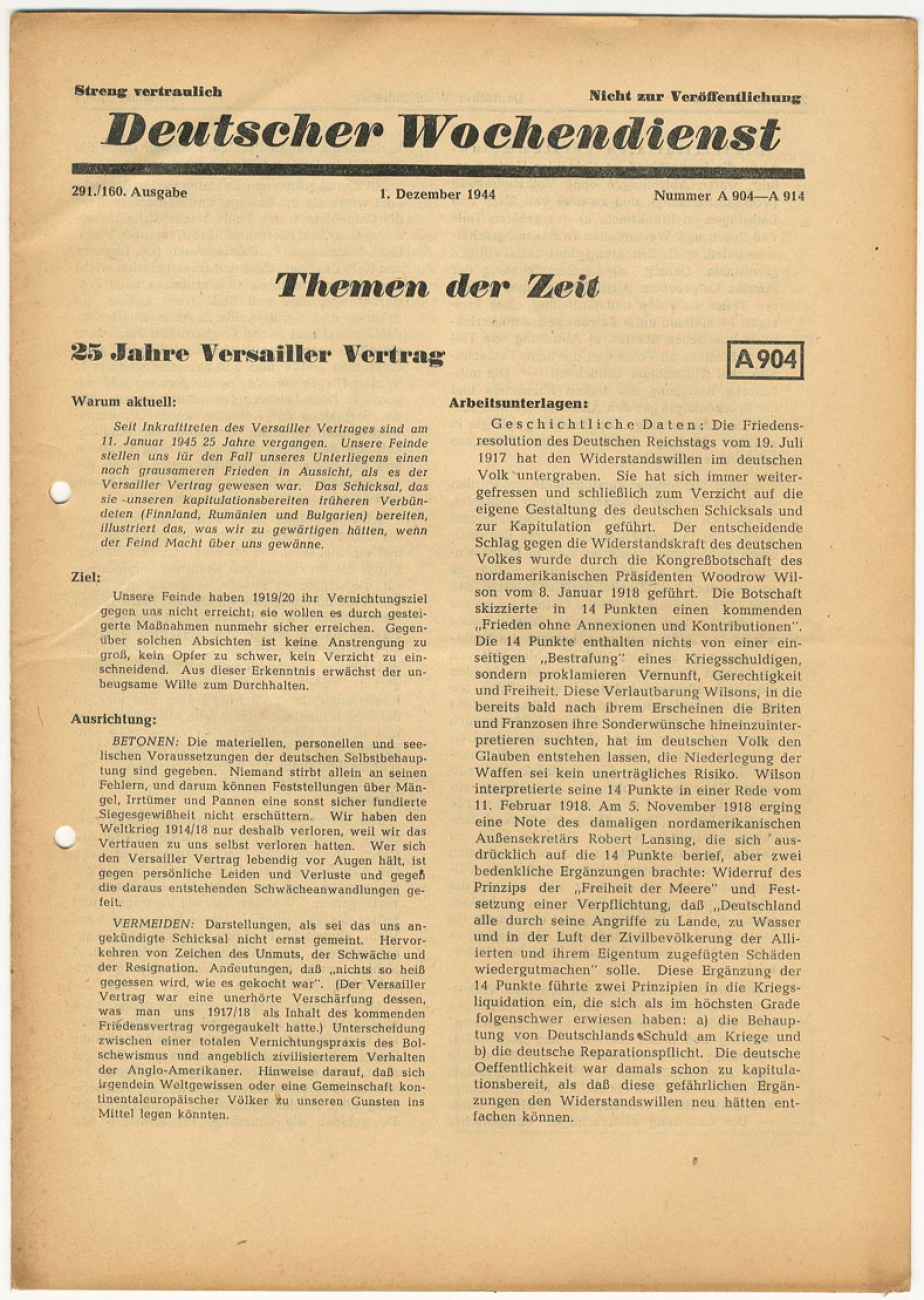 Streng vertraulich

Nicht zur Veröffentlichung

Deutscher Wochendienst

291./160. Ausgabe

1. Dezember 1944

Nummer A 904—A 914

Themen der Zeit

25 Jahre Versailler Vertrag

A 904

Warum aktuell:

Seit Inkrafttreten des Versailler Vertrages sind am 11. Januar 1945 25 Jahre vergangen. Unsere Feinde stellen uns für den Fall unseres Unterliegens einen noch grausameren Frieden in Aussicht, als es der Versailler Vertrag gewesen war. Das Schicksal, das sie unseren kapitulationsbereiten früheren Verbündeten (Finnland, Rumänien und Bulgarien) bereiten, illustriert das, was wir zu gewärtigen hätten, wenn der Feind Macht über uns gewänne.

Ziel:

Unsere Feinde haben 1919/20 ihr Vernichtungsziel gegen uns nicht erreicht; sie wollen es durch gesteigerte Maßnahmen nunmehr sicher erreichen. Gegenüber solchen Absichten ist keine Anstrengung zu groß, kein Opfer zu schwer, kein Verzicht zu einschneidend. Aus dieser Erkenntnis erwächst der unbeugsame Wille zum Durchhalten.

Ausrichtung:

BETONEN: Die materiellen, personellen und seelischen Voraussetzungen der deutschen Selbstbehauptung sind gegeben. Niemand stirbt allein an seinen Fehlern, und darum können Feststellungen über Mängel, Irrtümer und Pannen eine sonst sicher fundierte Siegesgewißheit nicht erschüttern. Wir haben den Weltkrieg 1914/18 nur deshalb verloren, weil wir das Vertrauen zu uns selbst verloren hatten. Wer sich den Versailler Vertrag lebendig vor Augen hält, ist gegen persönliche Leiden und Verluste und gegen die daraus entstehenden Schwächeanwandlungen gefeit.

VERMEIDEN: Darstellungen, als sei das uns angekündigte Schicksal nicht ernst gemeint. Hervorkehren von Zeichen des Unmuts, der Schwäche und der Resignation. Andeutungen, daß „nichts so heiß gegessen wird, wie es gekocht war". (Der Versailler Vertrag war eine unerhörte Verschärfung dessen, was man uns 1917/18 als Inhalt des kommenden Friedensvertrag vorgegaukelt hatte.) Unterscheidung zwischen einer totalen Vernichtungspraxis des Bolschewismus und angeblich zivilisierterem Verhalten der Anglo-Amerikaner. Hinweise darauf, daß sich irgendein Weltgewissen oder eine Gemeinschaft kontinentaleuropäischer Völker zu unseren Gunsten ins Mittel legen könnten.

Arbeitsunterlagen:

Geschichtliche Daten: Die Friedensresolution des Deutschen Reichstags vom 19. Juli 1917 hat den Widerstandswillen im deutschen Volk untergraben. Sie hat sich immer weitergefressen und schließlich zum Verzicht auf die eigene Gestaltung des deutschen Schicksals und zur Kapitulation geführt. Der entscheidende Schlag gegen die Widerstandskraft des deutschen Volkes wurde durch die Kongreßbotschaft des nordamerikanischen Präsidenten Woodrow Wilson vom 8. Januar 1918 geführt. Die Botschaft skizzierte in 14 Punkten einen kommenden „Frieden ohne Annexionen und Kontributionen". Die 14 Punkte enthalten nichts von einer einseitigen „Bestrafung" eines Kriegsschuldigen, sondern proklamieren Vernunft, Gerechtigkeit und Freiheit. Diese Verlautbarung Wilsons, in die bereits bald nach ihrem Erscheinen die Briten und Franzosen ihre Sonderwünsche hineinzuinterpretieren suchten, hat im deutschen Volk den Glauben entstehen lassen, die Niederlegung der Waffen sei kein unerträgliches Risiko. Wilson interpretierte seine 14 Punkte in einer Rede vom 11. Februar 1918. Am 5. November 1918 erging eine Note des damaligen nordamerikanischen Außensekretärs Robert Lansing, die sich ausdrücklich auf die 14 Punkte berief, aber zwei bedenkliche Ergänzungen brachte: Widerruf des Prinzips der „Freiheit der Meere" und Festsetzung einer Verpflichtung, daß „Deutschland alle durch seine Angriffe zu Lande, zu Wasser und in der Luft der Zivilbevölkerung der Alliierten und ihrem Eigentum zugefügten Schäden wiedergutmachen" solle. Diese Ergänzung der 14 Punkte führte zwei Prinzipien in die Kriegsliquidation ein, die sich als im höchsten Grade folgenschwer erwiesen haben: a) die Behauptung von Deutschlands Schuld am Kriege und b) die deutsche Reparationspflicht. Die deutsche Oeffentlichkeit war damals schon zu kapitulationsbereit, als daß diese gefährlichen Ergänzungen den Widerstandswillen neu hätten entfachen können.